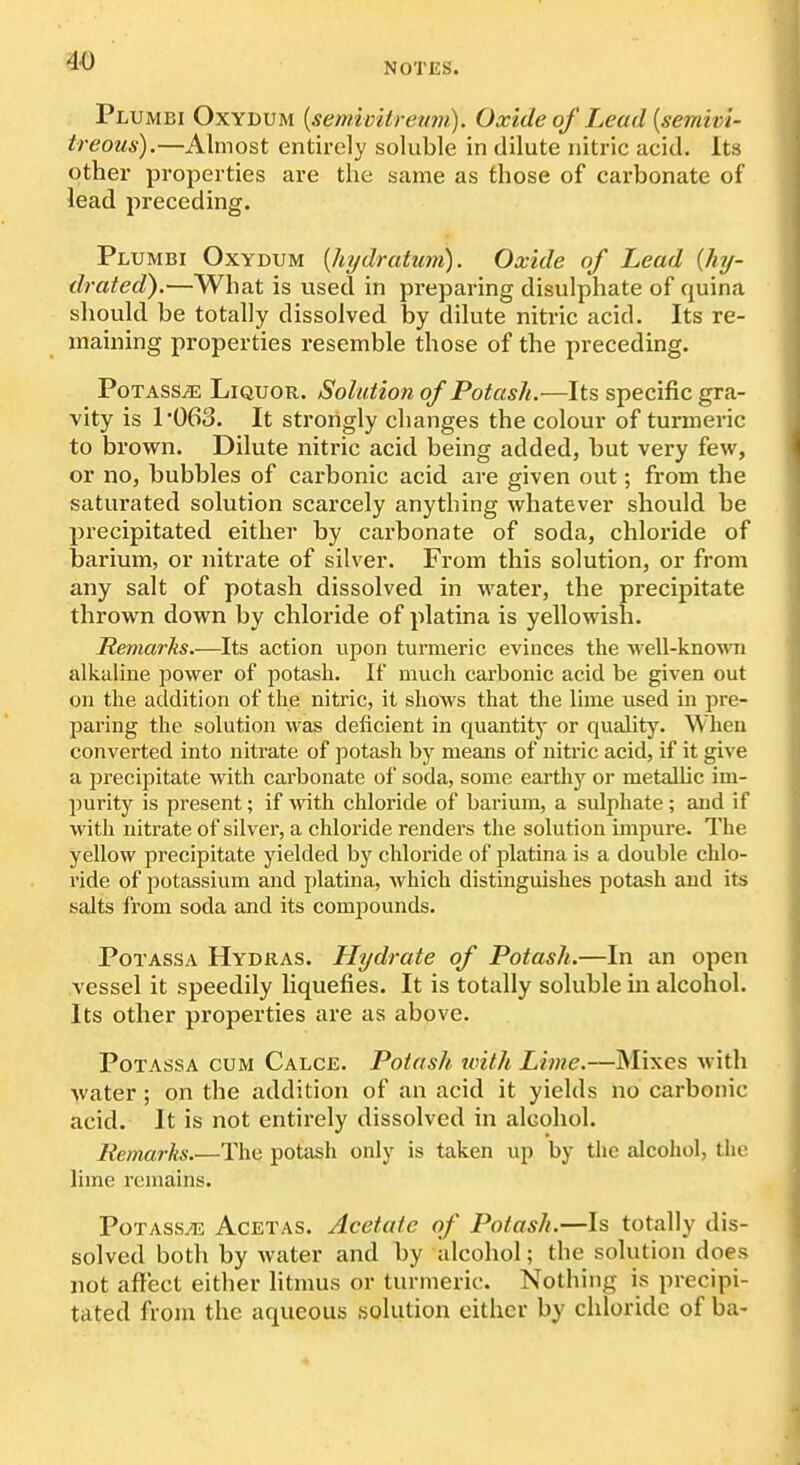 40

NOTES.

Plumbi Oxydum (semivitreum). Oxide of Lead (semivitreous).—Almost entirely soluble in dilute nitric acid. Its other properties are the same as those of carbonate of lead preceding.

Plumbi Oxydum (hydratum). Oxide of Lead (hydrated).—What is used in preparing disulphate of quina should be totally dissolved by dilute nitric acid. Its remaining properties resemble those of the preceding.

Potassæ Liquor. Solution of Potash.—Its specific gravity is 1·063. It strongly changes the colour of turmeric to brown. Dilute nitric acid being added, but very few, or no, bubbles of carbonic acid are given out; from the saturated solution scarcely anything whatever should be precipitated either by carbonate of soda, chloride of barium, or nitrate of silver. From this solution, or from any salt of potash dissolved in water, the precipitate thrown down by chloride of platina is yellowish.

Remarks.—Its action upon turmeric evinces the well-known alkaline power of potash. If much carbonic acid be given out on the addition of the nitric, it shows that the lime used in preparing the solution was deficient in quantity or quality. When converted into nitrate of potash by means of nitric acid, if it give a precipitate with carbonate of soda, some earthy or metallic impurity is present; if with chloride of barium, a sulphate; and if with nitrate of silver, a chloride renders the solution impure. The yellow precipitate yielded by chloride of platina is a double chloride of potassium and platina, which distinguishes potash and its salts from soda and its compounds.

Potassa Hydras. Hydrate of Potash.—In an open vessel it speedily liquefies. It is totally soluble in alcohol. Its other properties are as above.

Potassa cum Calce. Potash with Lime.—Mixes with water; on the addition of an acid it yields no carbonic acid. It is not entirely dissolved in alcohol.

Remarks.—The potash only is taken up by the alcohol, the lime remains.

Potassæ Acetas. Acetate of Potash.—Is totally dissolved both by water and by alcohol; the solution does not affect either litmus or turmeric. Nothing is precipitated from the aqueous solution either by chloride of ba-